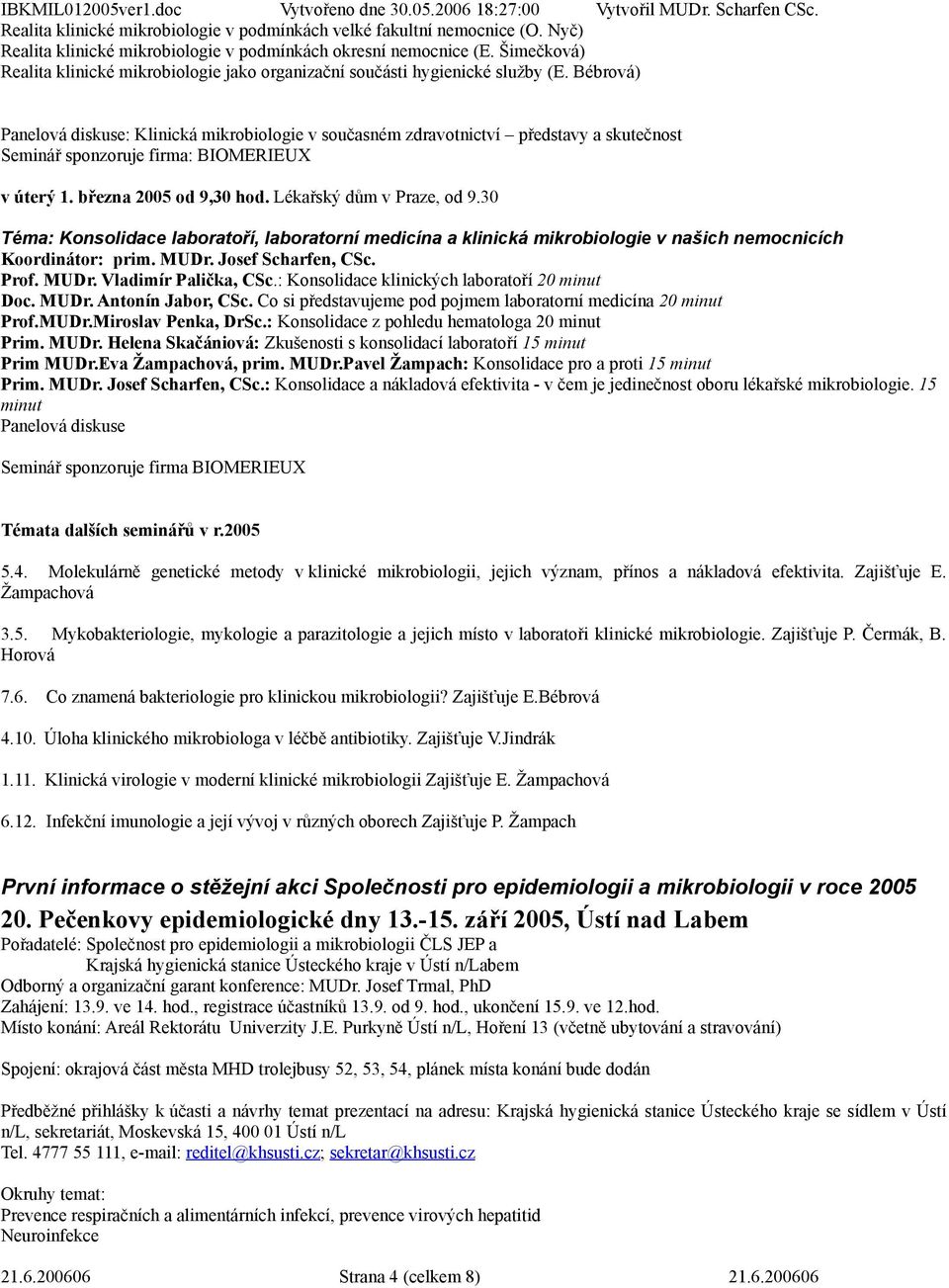 IBKMIL012005ver1.doc Vytvořeno dne 30.05.2006 18:27:00 Vytvořil MUDr. Scharfen CSc.
Realita klinické mikrobiologie v podmínkách velké fakultní nemocnice (O. Nyč)
Realita klinické mikrobiologie v podmínkách okresní nemocnice (E. Šimečková)
Realita klinické mikrobiologie jako organizační součásti hygienické služby (E. Bébrová)

Panelová diskuse: Klinická mikrobiologie v současném zdravotnictví – představy a skutečnost
Seminář sponzoruje firma: BIOMERIEUX

v úterý 1. března 2005 od 9,30 hod. Lékařský dům v Praze, od 9.30

Téma: Konsolidace laboratoří, laboratorní medicína a klinická mikrobiologie v našich nemocnicích
Koordinátor: prim. MUDr. Josef Scharfen, CSc.
Prof. MUDr. Vladimír Palička, CSc.: Konsolidace klinických laboratoří 20 minut
Doc. MUDr. Antonín Jabor, CSc. Co si představujeme pod pojmem laboratorní medicína 20 minut
Prof.MUDr.Miroslav Penka, DrSc.: Konsolidace z pohledu hematologa 20 minut
Prim. MUDr. Helena Skačániová: Zkušenosti s konsolidací laboratoří 15 minut
Prim MUDr.Eva Žampachová, prim. MUDr.Pavel Žampach: Konsolidace pro a proti 15 minut
Prim. MUDr. Josef Scharfen, CSc.: Konsolidace a nákladová efektivita - v čem je jedinečnost oboru lékařské mikrobiologie. 15 minut
Panelová diskuse

Seminář sponzoruje firma BIOMERIEUX

Témata dalších seminářů v r.2005

5.4. Molekulárně genetické metody v klinické mikrobiologii, jejich význam, přínos a nákladová efektivita. Zajišťuje E. Žampachová

3.5. Mykobakteriologie, mykologie a parazitologie a jejich místo v laboratoři klinické mikrobiologie. Zajišťuje P. Čermák, B. Horová

7.6. Co znamená bakteriologie pro klinickou mikrobiologii? Zajišťuje E.Bébrová

4.10. Úloha klinického mikrobiologa v léčbě antibiotiky. Zajišťuje V.Jindrák

1.11. Klinická virologie v moderní klinické mikrobiologii Zajišťuje E. Žampachová

6.12. Infekční imunologie a její vývoj v různých oborech Zajišťuje P. Žampach

První informace o stěžejní akci Společnosti pro epidemiologii a mikrobiologii v roce 2005
20. Pečenkovy epidemiologické dny 13.-15. září 2005, Ústí nad Labem
Pořadatelé: Společnost pro epidemiologii a mikrobiologii ČLS JEP a
Krajská hygienická stanice Ústeckého kraje v Ústí n/Labem
Odborný a organizační garant konference: MUDr. Josef Trmal, PhD
Zahájení: 13.9. ve 14. hod., registrace účastníků 13.9. od 9. hod., ukončení 15.9. ve 12.hod.
Místo konání: Areál Rektorátu Univerzity J.E. Purkyně Ústí n/L, Hoření 13 (včetně ubytování a stravování)

Spojení: okrajová část města MHD trolejbusy 52, 53, 54, plánek místa konání bude dodán

Předběžné přihlášky k účasti a návrhy temat prezentací na adresu: Krajská hygienická stanice Ústeckého kraje se sídlem v Ústí n/L, sekretariát, Moskevská 15, 400 01 Ústí n/L
Tel. 4777 55 111, e-mail: reditel@khsusti.cz; sekretar@khsusti.cz

Okruhy temat:
Prevence respiračních a alimentárních infekcí, prevence virových hepatitid
Neuroinfekce

21.6.200606 Strana 4 (celkem 8) 21.6.200606